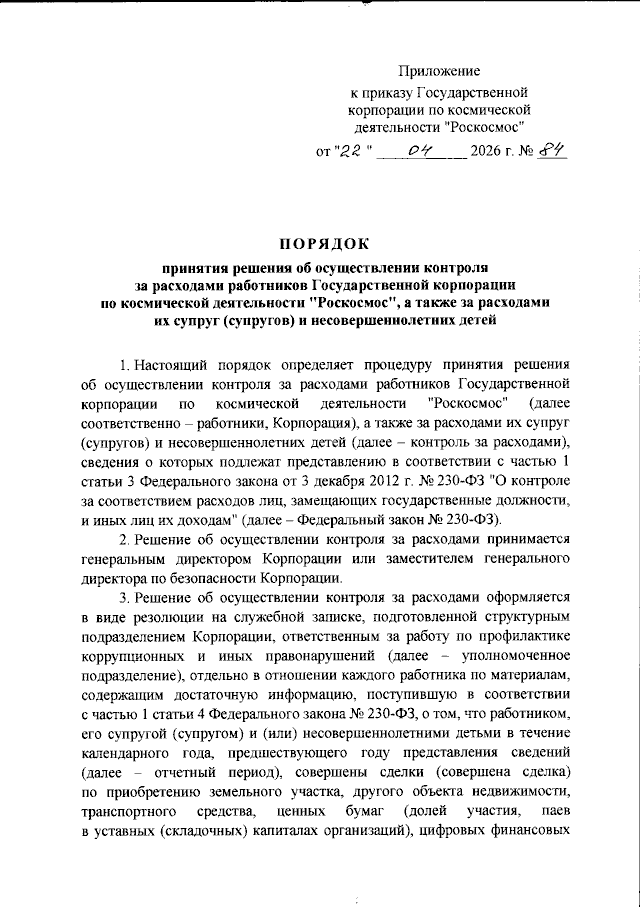 Приложение
к приказу Государственной корпорации по космической деятельности "Роскосмос"
от "22" 04 2026 г. № 84

ПОРЯДОК
принятия решения об осуществлении контроля за расходами работников Государственной корпорации по космической деятельности "Роскосмос", а также за расходами их супруг (супругов) и несовершеннолетних детей

1. Настоящий порядок определяет процедуру принятия решения об осуществлении контроля за расходами работников Государственной корпорации по космической деятельности "Роскосмос" (далее соответственно – работники, Корпорация), а также за расходами их супруг (супругов) и несовершеннолетних детей (далее – контроль за расходами), сведения о которых подлежат представлению в соответствии с частью 1 статьи 3 Федерального закона от 3 декабря 2012 г. № 230-ФЗ "О контроле за соответствием расходов лиц, замещающих государственные должности, и иных лиц их доходам" (далее – Федеральный закон № 230-ФЗ).

2. Решение об осуществлении контроля за расходами принимается генеральным директором Корпорации или заместителем генерального директора по безопасности Корпорации.

3. Решение об осуществлении контроля за расходами оформляется в виде резолюции на служебной записке, подготовленной структурным подразделением Корпорации, ответственным за работу по профилактике коррупционных и иных правонарушений (далее – уполномоченное подразделение), отдельно в отношении каждого работника по материалам, содержащим достаточную информацию, поступившую в соответствии с частью 1 статьи 4 Федерального закона № 230-ФЗ, о том, что работником, его супругой (супругом) и (или) несовершеннолетними детьми в течение календарного года, предшествующего году представления сведений (далее – отчетный период), совершены сделки (совершена сделка) по приобретению земельного участка, другого объекта недвижимости, транспортного средства, ценных бумаг (долей участия, паев в уставных (складочных) капиталах организаций), цифровых финансовых